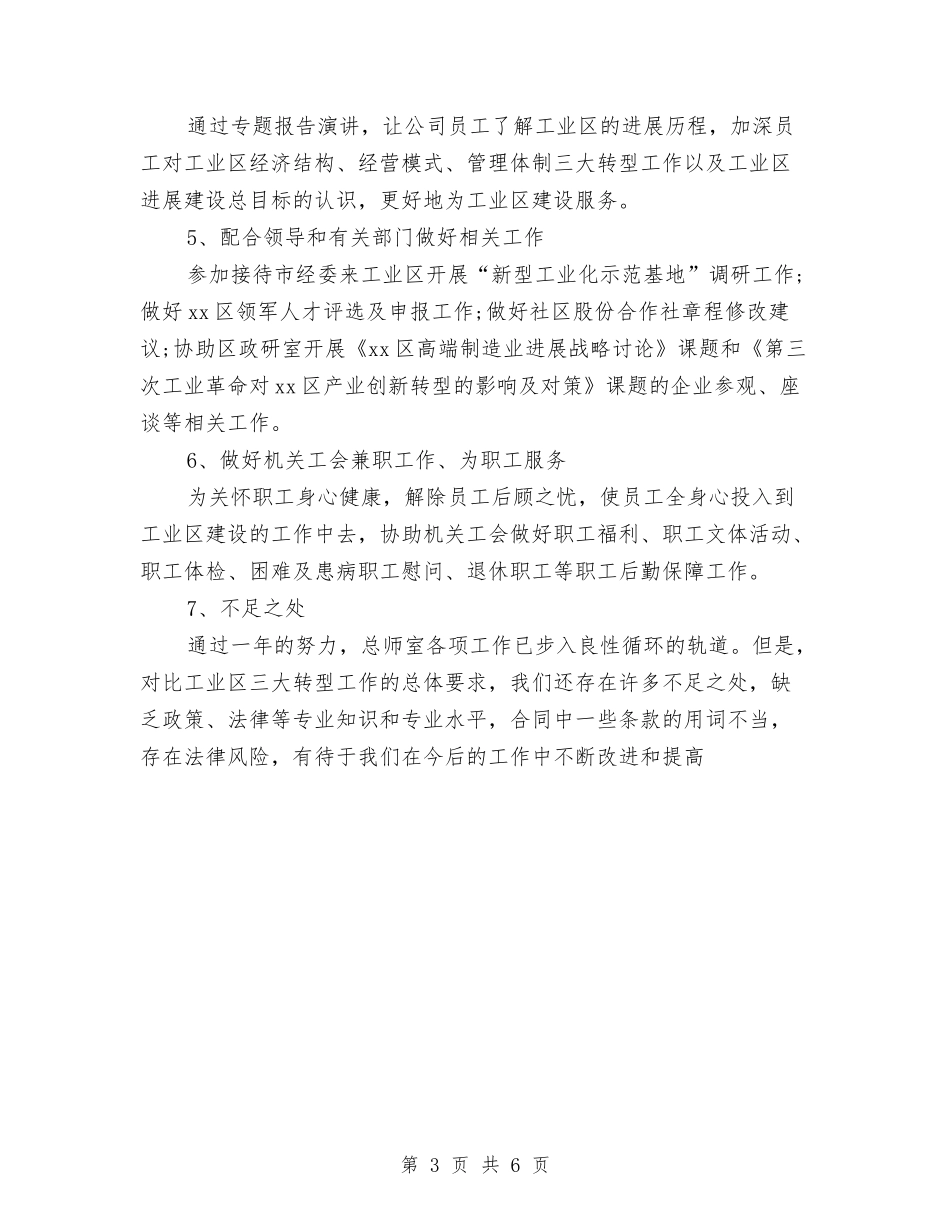 通过专题报告演讲，让公司员工了解工业区的进展历程，加深员工对工业区经济结构、经营模式、管理体制三大转型工作以及工业区进展建设总目标的认识，更好地为工业区建设服务。

5、配合领导和有关部门做好相关工作

参加接待市经委来工业区开展“新型工业化示范基地”调研工作；做好xx区领军人才评选及申报工作；做好社区股份合作社章程修改建议；协助区政研室开展《xx区高端制造业进展战略讨论》课题和《第三次工业革命对xx区产业创新转型的影响及对策》课题的企业参观、座谈等相关工作。

6、做好机关工会兼职工作、为职工服务

为关怀职工身心健康，解除员工后顾之忧，使员工全身心投入到工业区建设的工作中去，协助机关工会做好职工福利、职工文体活动、职工体检、困难及患病职工慰问、退休职工等职工后勤保障工作。

7、不足之处

通过一年的努力，总师室各项工作已步入良性循环的轨道。但是，对比工业区三大转型工作的总体要求，我们还存在许多不足之处，缺乏政策、法律等专业知识和专业水平，合同中一些条款的用词不当，存在法律风险，有待于我们在今后的工作中不断改进和提高

第 3 页 共 6 页